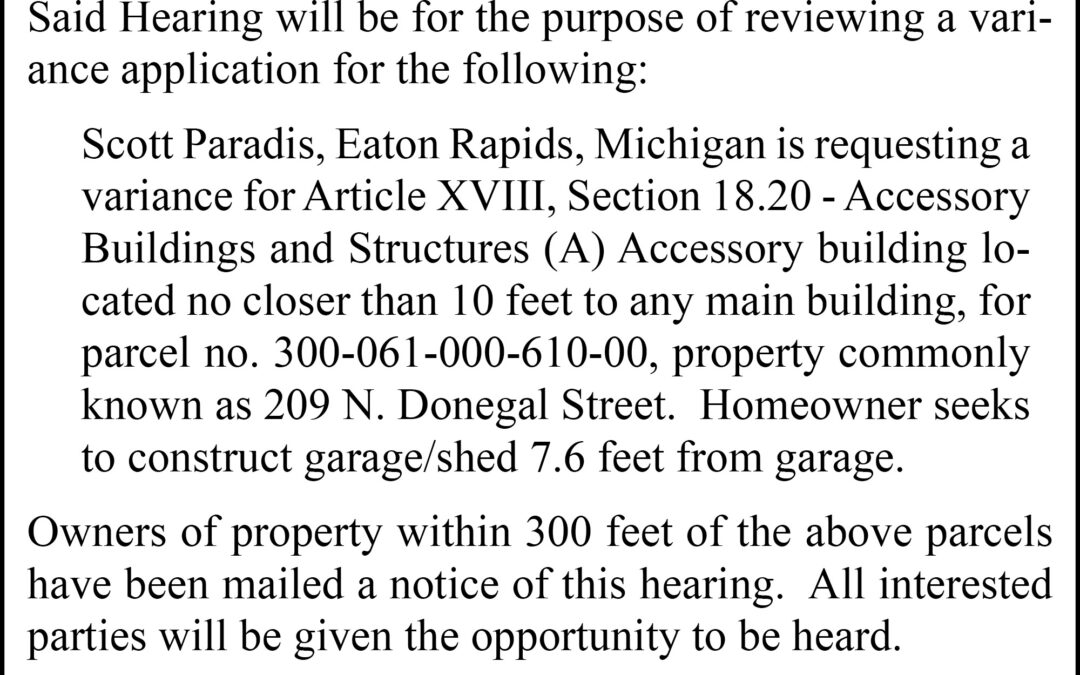 Said Hearing will be for the purpose of reviewing a variance application for the following:

Scott Paradis, Eaton Rapids, Michigan is requesting a variance for Article XVIII, Section 18.20 - Accessory Buildings and Structures (A) Accessory building located no closer than 10 feet to any main building, for parcel no. 300-061-000-610-00, property commonly known as 209 N. Donegal Street. Homeowner seeks to construct garage/shed 7.6 feet from garage.

Owners of property within 300 feet of the above parcels have been mailed a notice of this hearing. All interested parties will be given the opportunity to be heard.